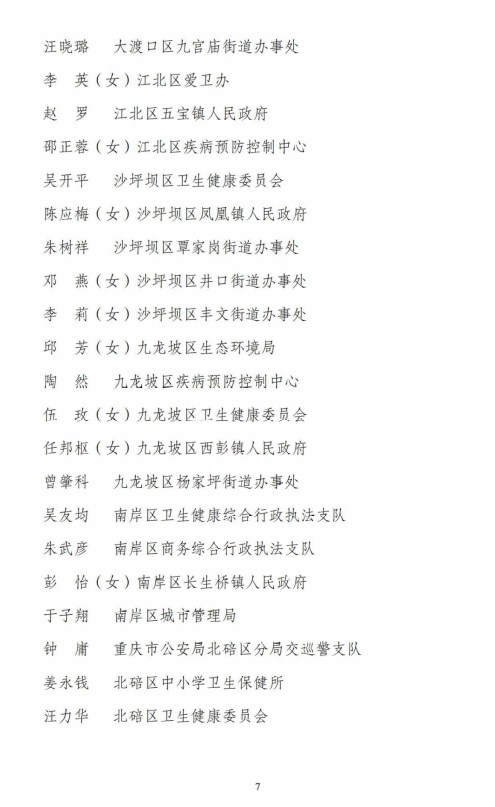 汪晓璐　大渡口区九宫庙街道办事处

李　英（女）江北区爱卫办

赵　罗　江北区五宝镇人民政府

邵正蓉（女）江北区疾病预防控制中心

吴开平　沙坪坝区卫生健康委员会

陈应梅（女）沙坪坝区凤凰镇人民政府

朱树祥　沙坪坝区覃家岗街道办事处

邓　燕（女）沙坪坝区井口街道办事处

李　莉（女）沙坪坝区丰文街道办事处

邱　芳（女）九龙坡区生态环境局

陶　然　九龙坡区疾病预防控制中心

伍　玫（女）九龙坡区卫生健康委员会

任邦枢（女）九龙坡区西彭镇人民政府

曾肇科　九龙坡区杨家坪街道办事处

吴友均　南岸区卫生健康综合行政执法支队

朱武彦　南岸区商务综合行政执法支队

彭　怡（女）南岸区长生桥镇人民政府

于子翔　南岸区城市管理局

钟　庸　重庆市公安局北碚区分局交巡警支队

姜永钱　北碚区中小学卫生保健所

汪力华　北碚区卫生健康委员会

7